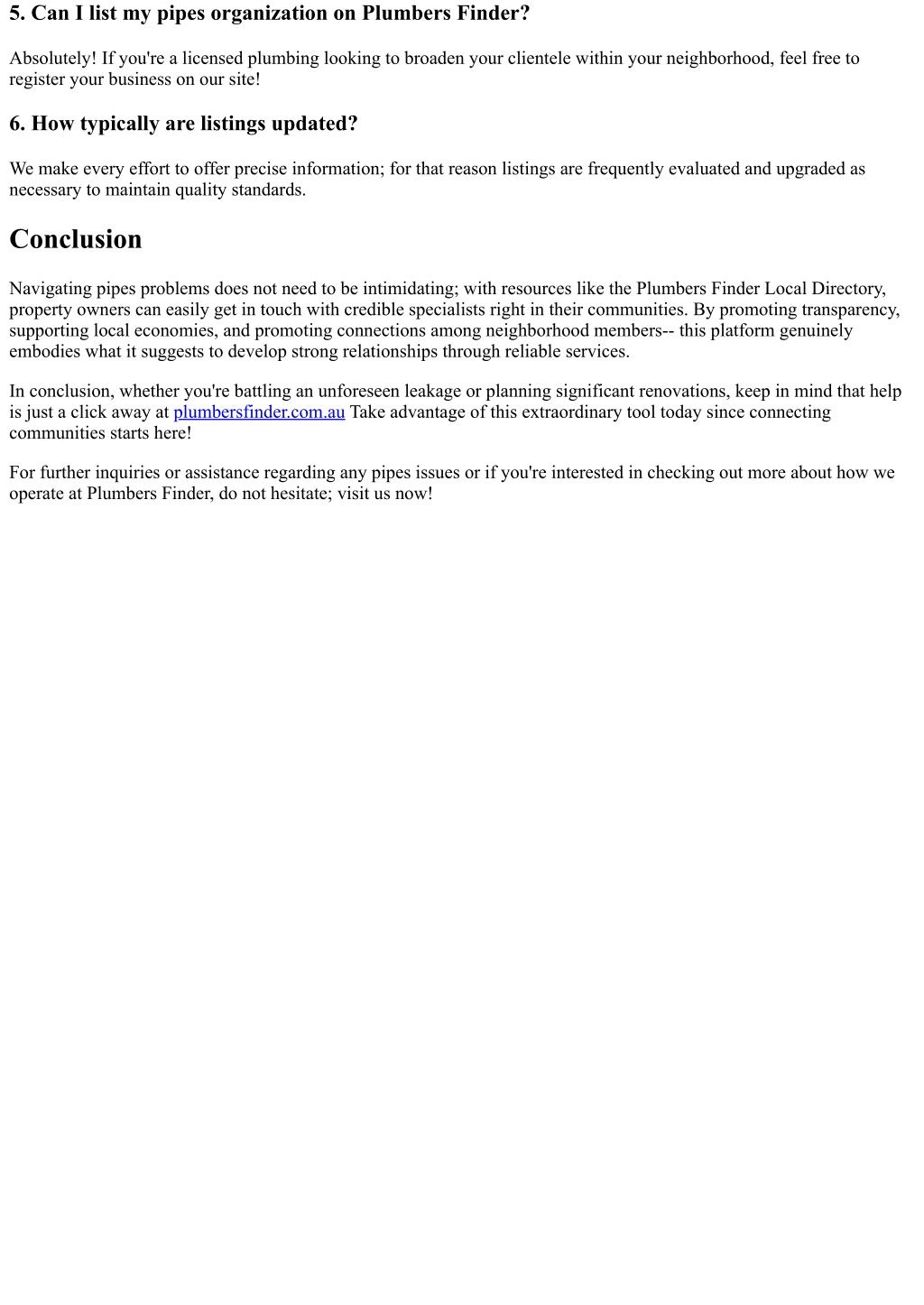 5. Can I list my pipes organization on Plumbers Finder?

Absolutely! If you're a licensed plumbing looking to broaden your clientele within your neighborhood, feel free to register your business on our site!

6. How typically are listings updated?

We make every effort to offer precise information; for that reason listings are frequently evaluated and upgraded as necessary to maintain quality standards.

Conclusion

Navigating pipes problems does not need to be intimidating; with resources like the Plumbers Finder Local Directory, property owners can easily get in touch with credible specialists right in their communities. By promoting transparency, supporting local economies, and promoting connections among neighborhood members-- this platform genuinely embodies what it suggests to develop strong relationships through reliable services.

In conclusion, whether you're battling an unforeseen leakage or planning significant renovations, keep in mind that help is just a click away at plumbersfinder.com.au Take advantage of this extraordinary tool today since connecting communities starts here!

For further inquiries or assistance regarding any pipes issues or if you're interested in checking out more about how we operate at Plumbers Finder, do not hesitate; visit us now!